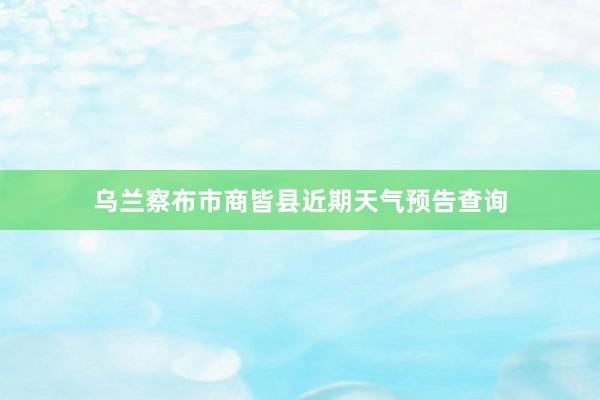 乌兰察布市商皆县近期天气预告查询